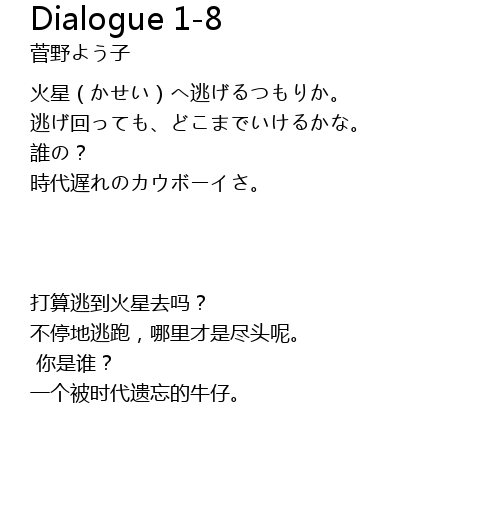 Dialogue 1-8
菅野よう子

火星（かせい）へ逃げるつもりか。
逃げ回っても、どこまでいけるかな。
誰の？
時代遅れのカウボーイさ。

打算逃到火星去吗？
不停地逃跑，哪里才是尽头呢。
你是谁？
一个被时代遗忘的牛仔。